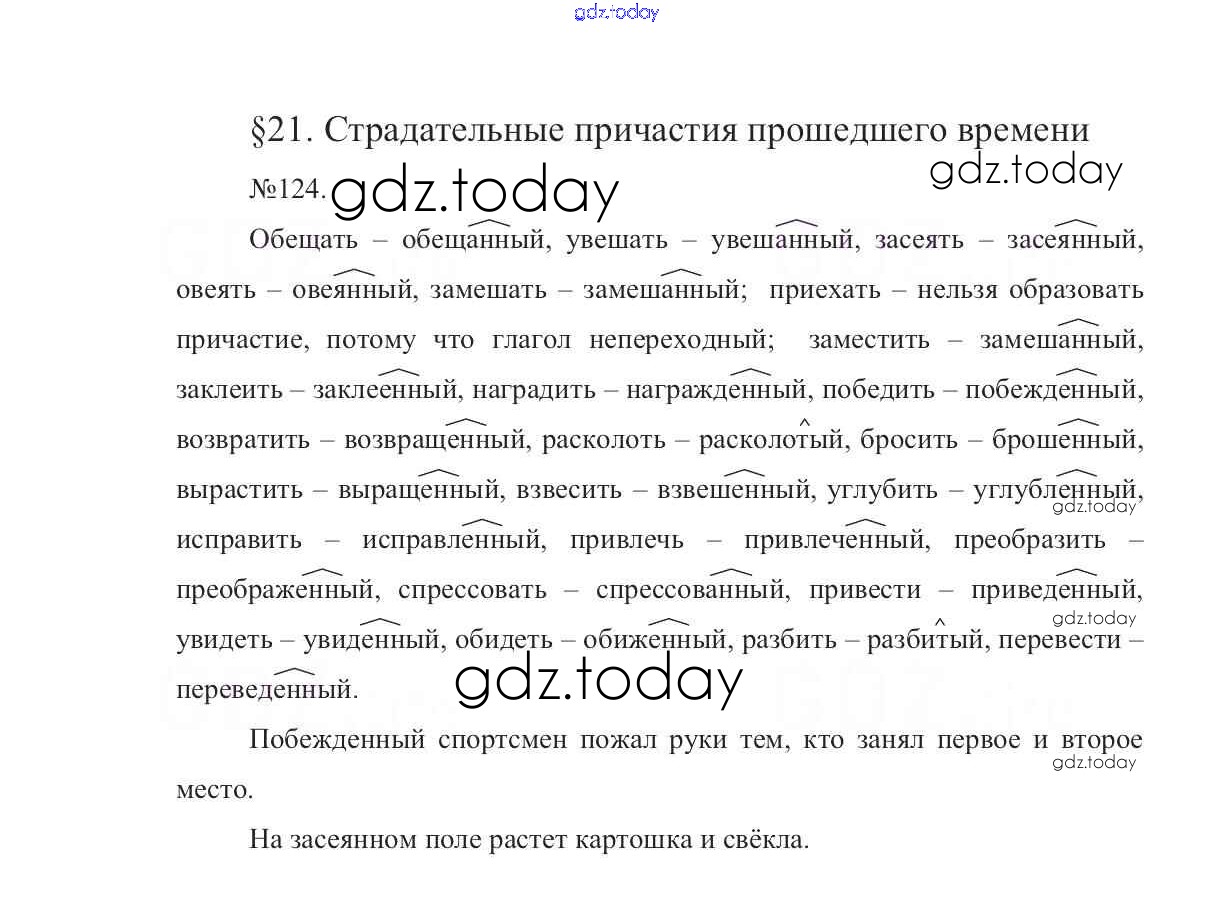 gdz.today

§21. Страдательные причастия прошедшего времени

gdz.today

№124. gdz.today

Обещать – обещанный, увешать – увешанный, засеять – засеянный, овеять – овеянный, замешать – замешанный; приехать – нельзя образовать причастие, потому что глагол непереходный; заместить – замешанный, заклеить – заклеенный, наградить – награжденный, победить – побежденный, возвратить – возвращенный, расколоть – расколотый, бросить – брошенный, вырастить – выращенный, взвесить – взвешенный, углубить – углубленный, исправить – исправленный, привлечь – привлеченный, преобразить – преображенный, спрессовать – спрессованный, привести – приведенный, увидеть – увиденный, обидеть – обиженный, разбить – разбитый, перевести – переведенный.

gdz.today

gdz.today

gdz.today

Побежденный спортсмен пожал руки тем, кто занял первое и второе место.

gdz.today

На засеянном поле растет картошка и свёкла.